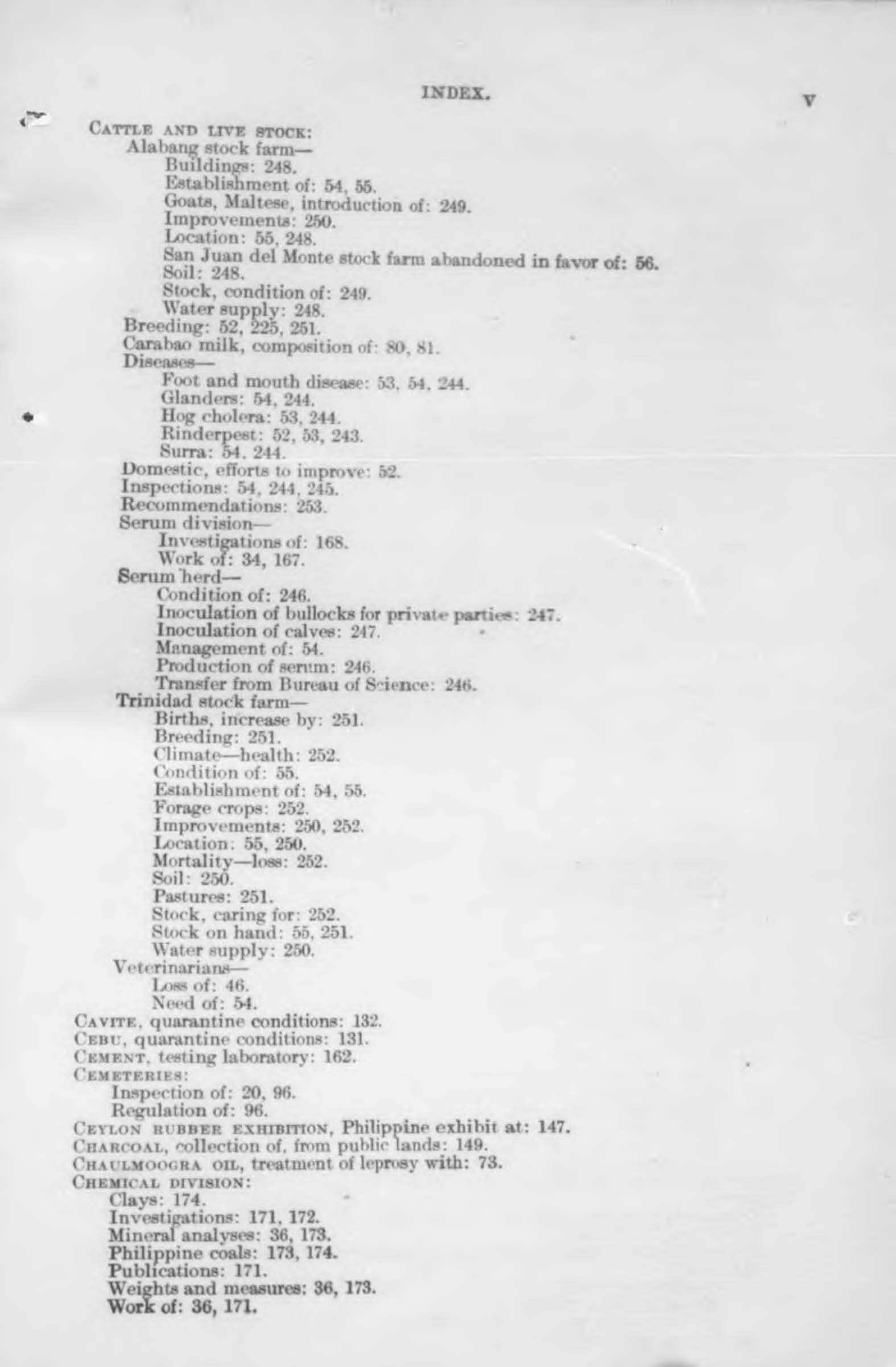 INDEX. V

CATTLE AND LIVE STOCK:
Alabang stock farm—
Buildings: 248.
Establishment of: 54, 55.
Goats, Maltese, introduction of: 249.
Improvements: 250.
Location: 55, 248.
San Juan del Monte stock farm abandoned in favor of: 56.
Soil: 248.
Stock, condition of: 249.
Water supply: 248.
Breeding: 52, 225, 251.
Carabao milk, composition of: 80, 81.
Diseases—
Foot and mouth disease: 53, 54, 244.
Glanders: 54, 244.
Hog cholera: 53, 244.
Rinderpest: 52, 53, 243.
Surra: 54, 244.
Domestic, efforts to improve: 52.
Inspections: 54, 244, 245.
Recommendations: 253.
Serum division—
Investigations of: 168.
Work of: 34, 167.
Serum herd—
Condition of: 246.
Inoculation of bullocks for private parties: 247.
Inoculation of calves: 247.
Management of: 54.
Production of serum: 246.
Transfer from Bureau of Science: 246.
Trinidad stock farm—
Births, increase by: 251.
Breeding: 251.
Climate—health: 252.
Condition of: 55.
Establishment of: 54, 55.
Forage crops: 252.
Improvements: 250, 252.
Location: 55, 250.
Mortality—loss: 252.
Soil: 250.
Pastures: 251.
Stock, caring for: 252.
Stock on hand: 55, 251.
Water supply: 250.
Veterinarians—
Loss of: 46.
Need of: 54.
CAVITE, quarantine conditions: 132.
CEBU, quarantine conditions: 131.
CEMENT, testing laboratory: 162.
CEMETERIES:
Inspection of: 20, 96.
Regulation of: 96.
CEYLON RUBBER EXHIBITION, Philippine exhibit at: 147.
CHARCOAL, collection of, from public lands: 149.
CHAULMOOGRA OIL, treatment of leprosy with: 73.
CHEMICAL DIVISION:
Clays: 174.
Investigations: 171, 172.
Mineral analyses: 36, 173.
Philippine coals: 173, 174.
Publications: 171.
Weights and measures: 36, 173.
Work of: 36, 171.